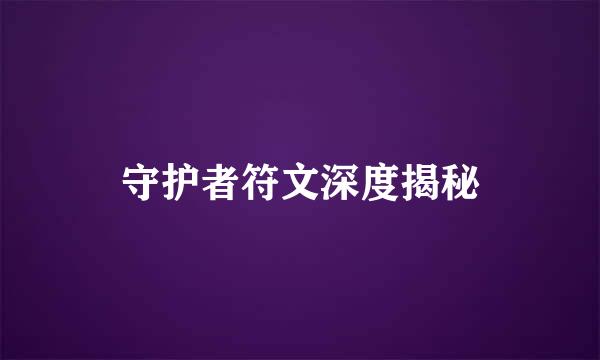 守护者符文深度揭秘